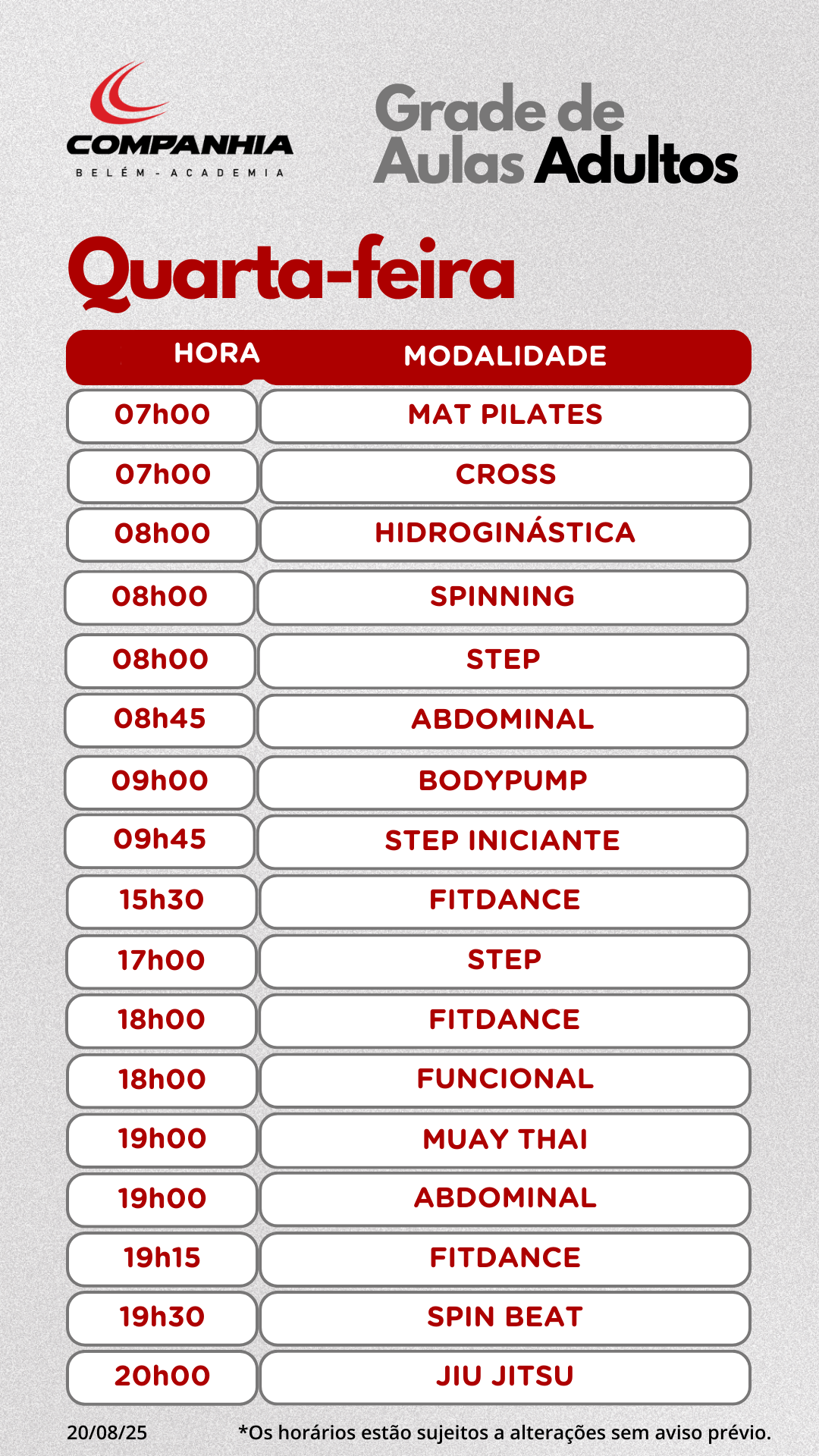 COMPANHIA
BELÉM - ACADEMIA

Grade de Aulas Adultos

Quarta-feira

| HORA | MODALIDADE |
|---|---|
| 07h00 | MAT PILATES |
| 07h00 | CROSS |
| 08h00 | HIDROGINÁSTICA |
| 08h00 | SPINNING |
| 08h00 | STEP |
| 08h45 | ABDOMINAL |
| 09h00 | BODYPUMP |
| 09h45 | STEP INICIANTE |
| 15h30 | FITDANCE |
| 17h00 | STEP |
| 18h00 | FITDANCE |
| 18h00 | FUNCIONAL |
| 19h00 | MUAY THAI |
| 19h00 | ABDOMINAL |
| 19h15 | FITDANCE |
| 19h30 | SPIN BEAT |
| 20h00 | JIU JITSU |

20/08/25

*Os horários estão sujeitos a alterações sem aviso prévio.